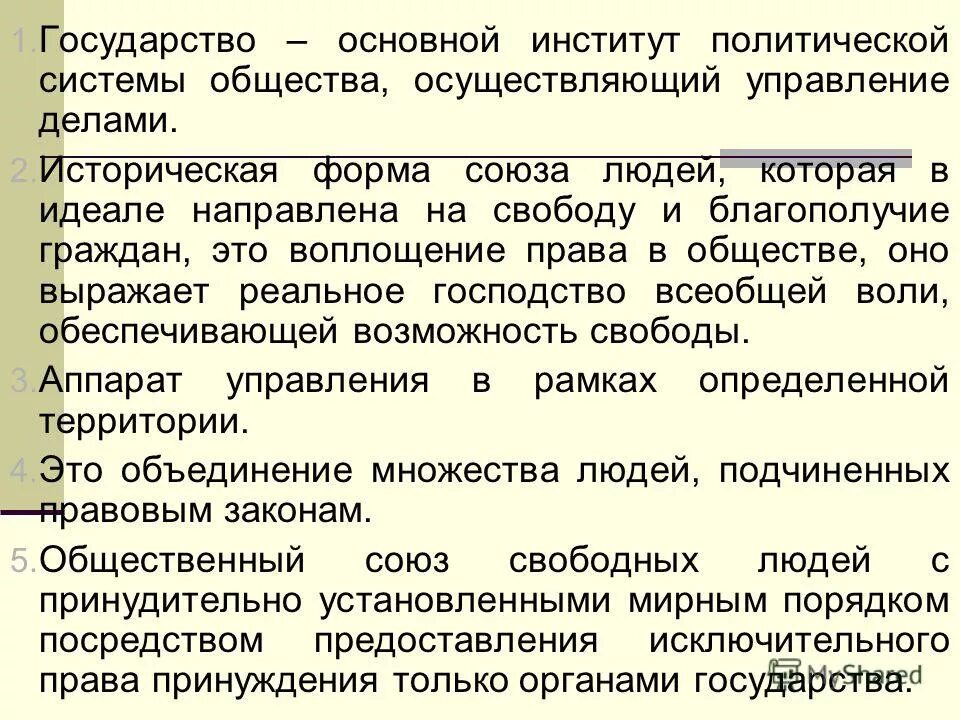 1. Государство – основной институт политической системы общества, осуществляющий управление делами.

2. Историческая форма союза людей, которая в идеале направлена на свободу и благополучие граждан, это воплощение права в обществе, оно выражает реальное господство всеобщей воли, обеспечивающей возможность свободы.

3. Аппарат управления в рамках определенной территории.

4. Это объединение множества людей, подчиненных правовым законам.

5. Общественный союз свободных людей с принудительно установленными мирным порядком посредством предоставления исключительного права принуждения только органами государства.

MyShared